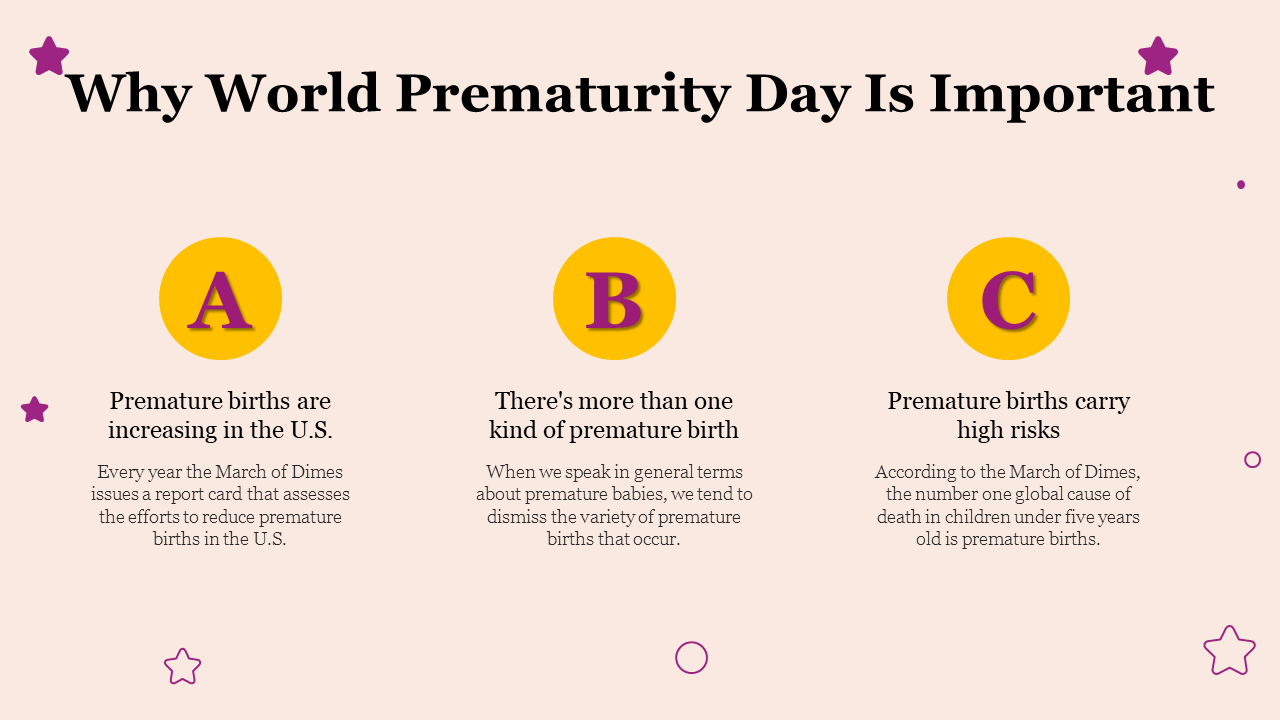 Why World Prematurity Day Is Important

A

Premature births are increasing in the U.S.

Every year the March of Dimes issues a report card that assesses the efforts to reduce premature births in the U.S.

B

There's more than one kind of premature birth

When we speak in general terms about premature babies, we tend to dismiss the variety of premature births that occur.

C

Premature births carry high risks

According to the March of Dimes, the number one global cause of death in children under five years old is premature births.